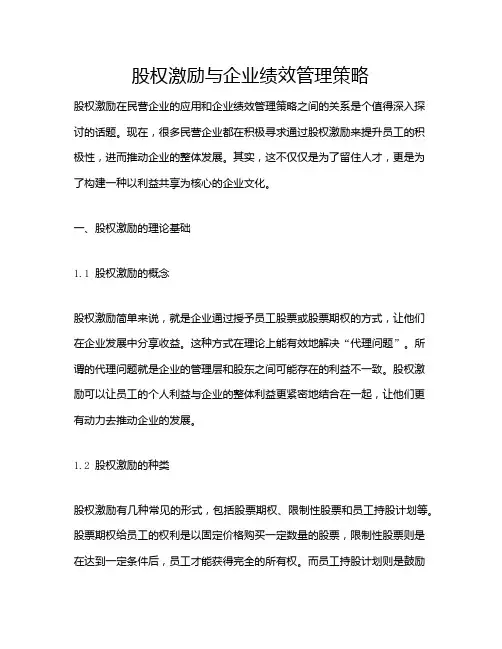 股权激励与企业绩效管理策略

股权激励在民营企业的应用和企业绩效管理策略之间的关系是个值得深入探讨的话题。现在，很多民营企业都在积极寻求通过股权激励来提升员工的积极性，进而推动企业的整体发展。其实，这不仅仅是为了留住人才，更是为了构建一种以利益共享为核心的企业文化。

一、股权激励的理论基础

1.1 股权激励的概念

股权激励简单来说，就是企业通过授予员工股票或股票期权的方式，让他们在企业发展中分享收益。这种方式在理论上能有效地解决“代理问题”。所谓的代理问题就是企业的管理层和股东之间可能存在的利益不一致。股权激励可以让员工的个人利益与企业的整体利益更紧密地结合在一起，让他们更有动力去推动企业的发展。

1.2 股权激励的种类

股权激励有几种常见的形式，包括股票期权、限制性股票和员工持股计划等。股票期权给员工的权利是以固定价格购买一定数量的股票，限制性股票则是在达到一定条件后，员工才能获得完全的所有权。而员工持股计划则是鼓励